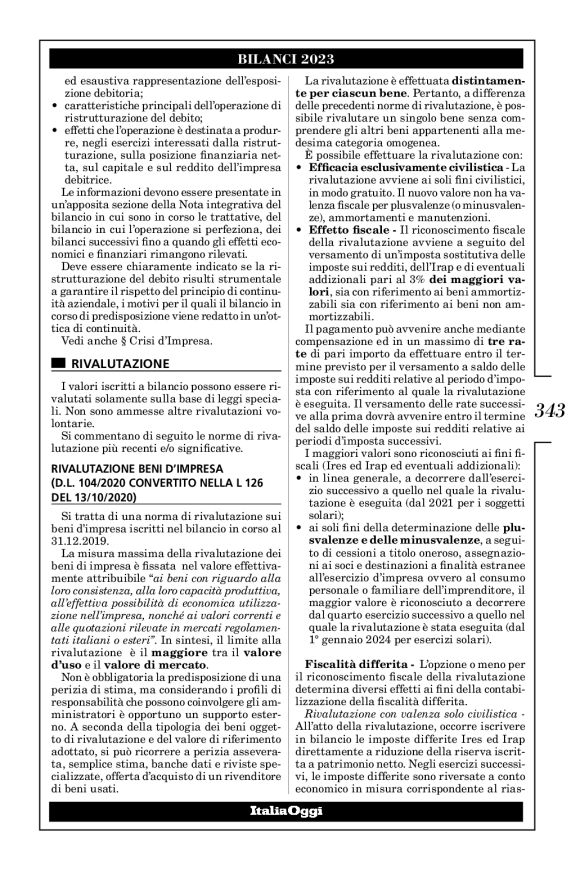 BILANCI 2023

ed esaustiva rappresentazione dell'esposizione debitoria;

• caratteristiche principali dell'operazione di ristrutturazione del debito;
• effetti che l'operazione è destinata a produrre, negli esercizi interessati dalla ristrutturazione, sulla posizione finanziaria netta, sul capitale e sul reddito dell'impresa debitrice.

Le informazioni devono essere presentate in un'apposita sezione della Nota integrativa del bilancio in cui sono in corso le trattative, del bilancio in cui l'operazione si perfeziona, dei bilanci successivi fino a quando gli effetti economici e finanziari rimangono rilevati.

Deve essere chiaramente indicato se la ristrutturazione del debito risulti strumentale a garantire il rispetto del principio di continuità aziendale, i motivi per il quali il bilancio in corso di predisposizione viene redatto in un'ottica di continuità.

Vedi anche § Crisi d'Impresa.

RIVALUTAZIONE

I valori iscritti a bilancio possono essere rivalutati solamente sulla base di leggi speciali. Non sono ammesse altre rivalutazioni volontarie.

Si commentano di seguito le norme di rivalutazione più recenti e/o significative.

RIVALUTAZIONE BENI D'IMPRESA (D.L. 104/2020 CONVERTITO NELLA L 126 DEL 13/10/2020)

Si tratta di una norma di rivalutazione sui beni d'impresa iscritti nel bilancio in corso al 31.12.2019.

La misura massima della rivalutazione dei beni di impresa è fissata nel valore effettivamente attribuibile "ai beni con riguardo alla loro consistenza, alla loro capacità produttiva, all'effettiva possibilità di economica utilizzazione nell'impresa, nonché ai valori correnti e alle quotazioni rilevate in mercati regolamentati italiani o esteri". In sintesi, il limite alla rivalutazione è il maggiore tra il valore d'uso e il valore di mercato.

Non è obbligatoria la predisposizione di una perizia di stima, ma considerando i profili di responsabilità che possono coinvolgere gli amministratori è opportuno un supporto esterno. A seconda della tipologia dei beni oggetto di rivalutazione e del valore di riferimento adottato, si può ricorrere a perizia asseverata, semplice stima, banche dati e riviste specializzate, offerta d'acquisto di un rivenditore di beni usati.

La rivalutazione è effettuata distintamente per ciascun bene. Pertanto, a differenza delle precedenti norme di rivalutazione, è possibile rivalutare un singolo bene senza comprendere gli altri beni appartenenti alla medesima categoria omogenea.

È possibile effettuare la rivalutazione con:

• Efficacia esclusivamente civilistica - La rivalutazione avviene ai soli fini civilistici, in modo gratuito. Il nuovo valore non ha valenza fiscale per plusvalenze (o minusvalenze), ammortamenti e manutenzioni.
• Effetto fiscale - Il riconoscimento fiscale della rivalutazione avviene a seguito del versamento di un'imposta sostitutiva delle imposte sui redditi, dell'Irap e di eventuali addizionali pari al 3% dei maggiori valori, sia con riferimento ai beni ammortizzabili sia con riferimento ai beni non ammortizzabili.

Il pagamento può avvenire anche mediante compensazione ed in un massimo di tre rate di pari importo da effettuare entro il termine previsto per il versamento a saldo delle imposte sui redditi relative al periodo d'imposta con riferimento al quale la rivalutazione è eseguita. Il versamento delle rate successive alla prima dovrà avvenire entro il termine del saldo delle imposte sui redditi relative ai periodi d'imposta successivi.

I maggiori valori sono riconosciuti ai fini fiscali (Ires ed Irap ed eventuali addizionali):

• in linea generale, a decorrere dall'esercizio successivo a quello nel quale la rivalutazione è eseguita (dal 2021 per i soggetti solari);
• ai soli fini della determinazione delle plusvalenze e delle minusvalenze, a seguito di cessioni a titolo oneroso, assegnazioni ai soci e destinazioni a finalità estranee all'esercizio d'impresa ovvero al consumo personale o familiare dell'imprenditore, il maggior valore è riconosciuto a decorrere dal quarto esercizio successivo a quello nel quale la rivalutazione è stata eseguita (dal 1° gennaio 2024 per esercizi solari).

Fiscalità differita - L'opzione o meno per il riconoscimento fiscale della rivalutazione determina diversi effetti ai fini della contabilizzazione della fiscalità differita.

Rivalutazione con valenza solo civilistica - All'atto della rivalutazione, occorre iscrivere in bilancio le imposte differite Ires ed Irap direttamente a riduzione della riserva iscritta a patrimonio netto. Negli esercizi successivi, le imposte differite sono riversate a conto economico in misura corrispondente al rias-

343

ItaliaOggi